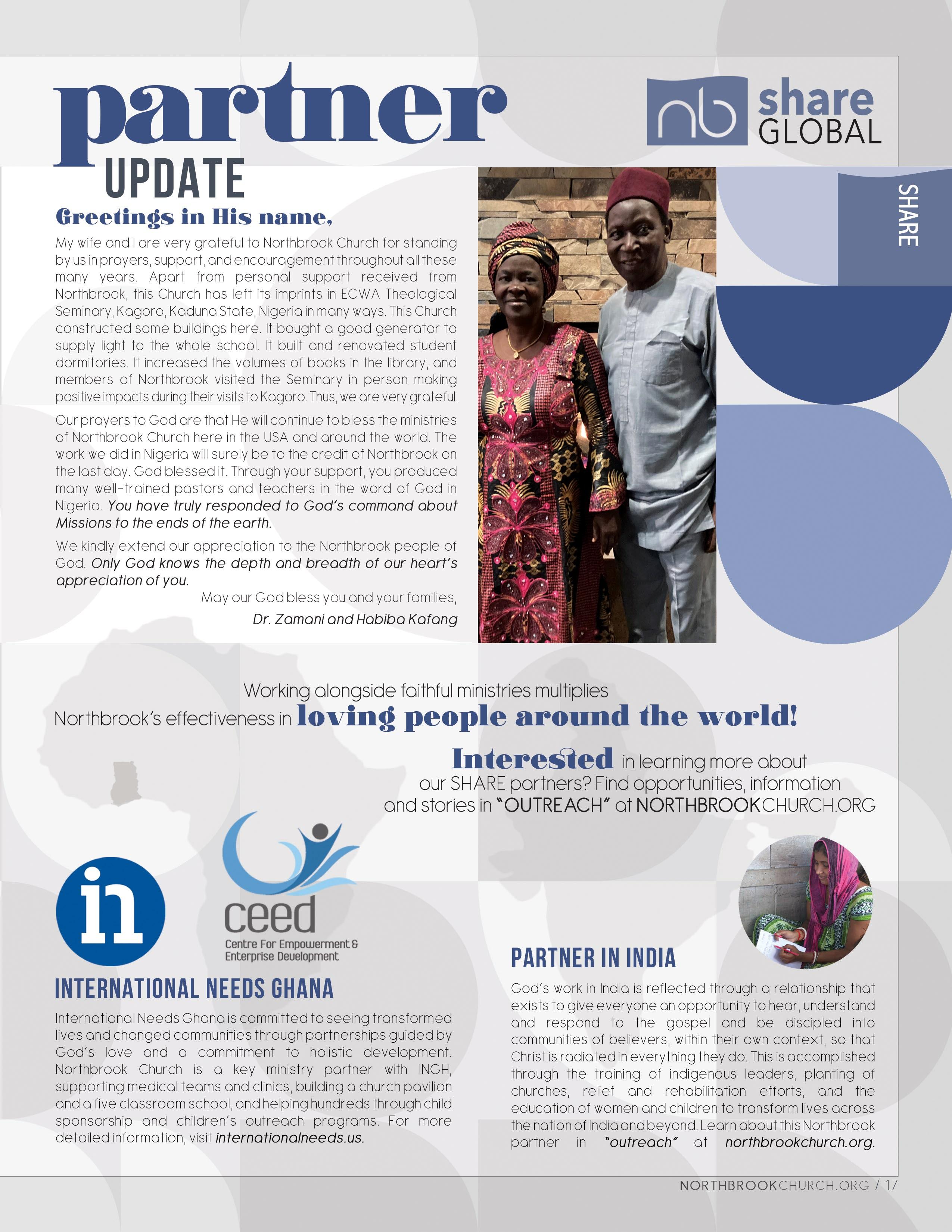 partner
UPDATE

nb share GLOBAL

SHARE

Greetings in His name,

My wife and I are very grateful to Northbrook Church for standing by us in prayers, support, and encouragement throughout all these many years. Apart from personal support received from Northbrook, this Church has left its imprints in ECWA Theological Seminary, Kagoro, Kaduna State, Nigeria in many ways. This Church constructed some buildings here. It bought a good generator to supply light to the whole school. It built and renovated student dormitories. It increased the volumes of books in the library, and members of Northbrook visited the Seminary in person making positive impacts during their visits to Kagoro. Thus, we are very grateful.

Our prayers to God are that He will continue to bless the ministries of Northbrook Church here in the USA and around the world. The work we did in Nigeria will surely be to the credit of Northbrook on the last day. God blessed it. Through your support, you produced many well-trained pastors and teachers in the word of God in Nigeria. You have truly responded to God's command about Missions to the ends of the earth.

We kindly extend our appreciation to the Northbrook people of God. Only God knows the depth and breadth of our heart's appreciation of you.

May our God bless you and your families,
Dr. Zamani and Habiba Kafang

Working alongside faithful ministries multiplies Northbrook's effectiveness in loving people around the world!

Interested in learning more about our SHARE partners? Find opportunities, information and stories in "OUTREACH" at NORTHBROOKCHURCH.ORG

in

ceed
Centre For Empowerment & Enterprise Development

INTERNATIONAL NEEDS GHANA

International Needs Ghana is committed to seeing transformed lives and changed communities through partnerships guided by God's love and a commitment to holistic development. Northbrook Church is a key ministry partner with INGH, supporting medical teams and clinics, building a church pavilion and a five classroom school, and helping hundreds through child sponsorship and children's outreach programs. For more detailed information, visit internationalneeds.us.

PARTNER IN INDIA

God's work in India is reflected through a relationship that exists to give everyone an opportunity to hear, understand and respond to the gospel and be discipled into communities of believers, within their own context, so that Christ is radiated in everything they do. This is accomplished through the training of indigenous leaders, planting of churches, relief and rehabilitation efforts, and the education of women and children to transform lives across the nation of India and beyond. Learn about this Northbrook partner in "outreach" at northbrookchurch.org.

NORTHBROOKCHURCH.ORG / 17